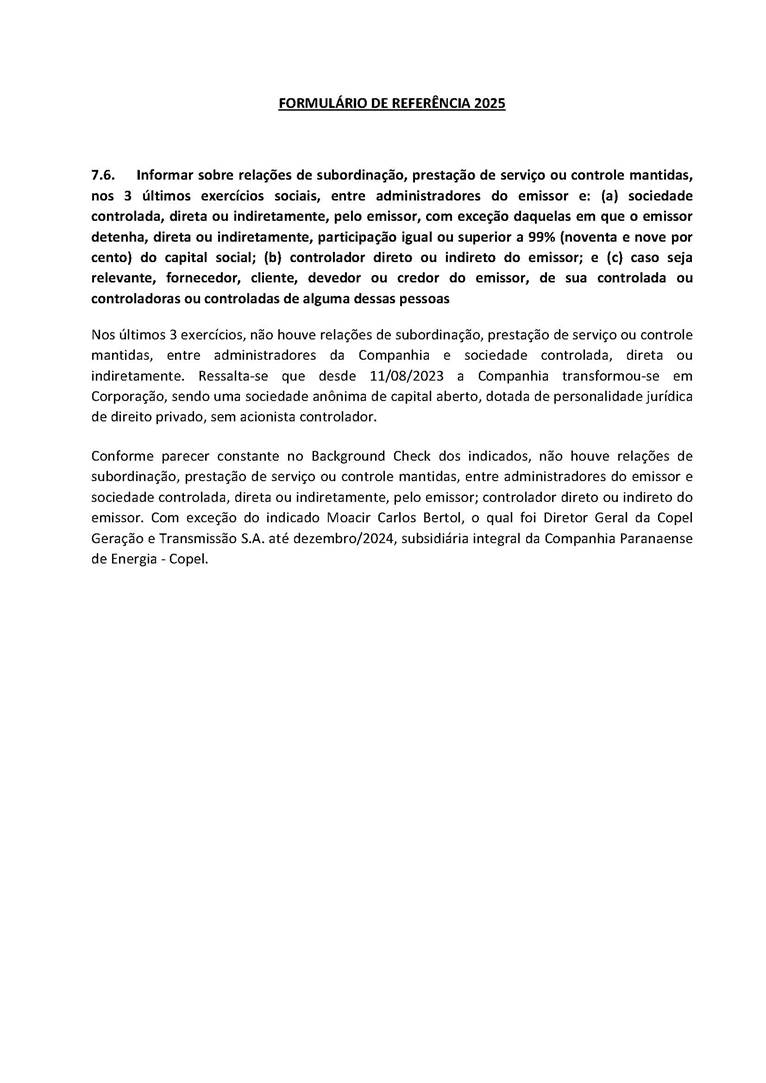 FORMULÁRIO DE REFERÊNCIA 2025

7.6. Informar sobre relações de subordinação, prestação de serviço ou controle mantidas, nos 3 últimos exercícios sociais, entre administradores do emissor e: (a) sociedade controlada, direta ou indiretamente, pelo emissor, com exceção daquelas em que o emissor detenha, direta ou indiretamente, participação igual ou superior a 99% (noventa e nove por cento) do capital social; (b) controlador direto ou indireto do emissor; e (c) caso seja relevante, fornecedor, cliente, devedor ou credor do emissor, de sua controlada ou controladoras ou controladas de alguma dessas pessoas

Nos últimos 3 exercícios, não houve relações de subordinação, prestação de serviço ou controle mantidas, entre administradores da Companhia e sociedade controlada, direta ou indiretamente. Ressalta-se que desde 11/08/2023 a Companhia transformou-se em Corporação, sendo uma sociedade anônima de capital aberto, dotada de personalidade jurídica de direito privado, sem acionista controlador.

Conforme parecer constante no Background Check dos indicados, não houve relações de subordinação, prestação de serviço ou controle mantidas, entre administradores do emissor e sociedade controlada, direta ou indiretamente, pelo emissor; controlador direto ou indireto do emissor. Com exceção do indicado Moacir Carlos Bertol, o qual foi Diretor Geral da Copel Geração e Transmissão S.A. até dezembro/2024, subsidiária integral da Companhia Paranaense de Energia - Copel.